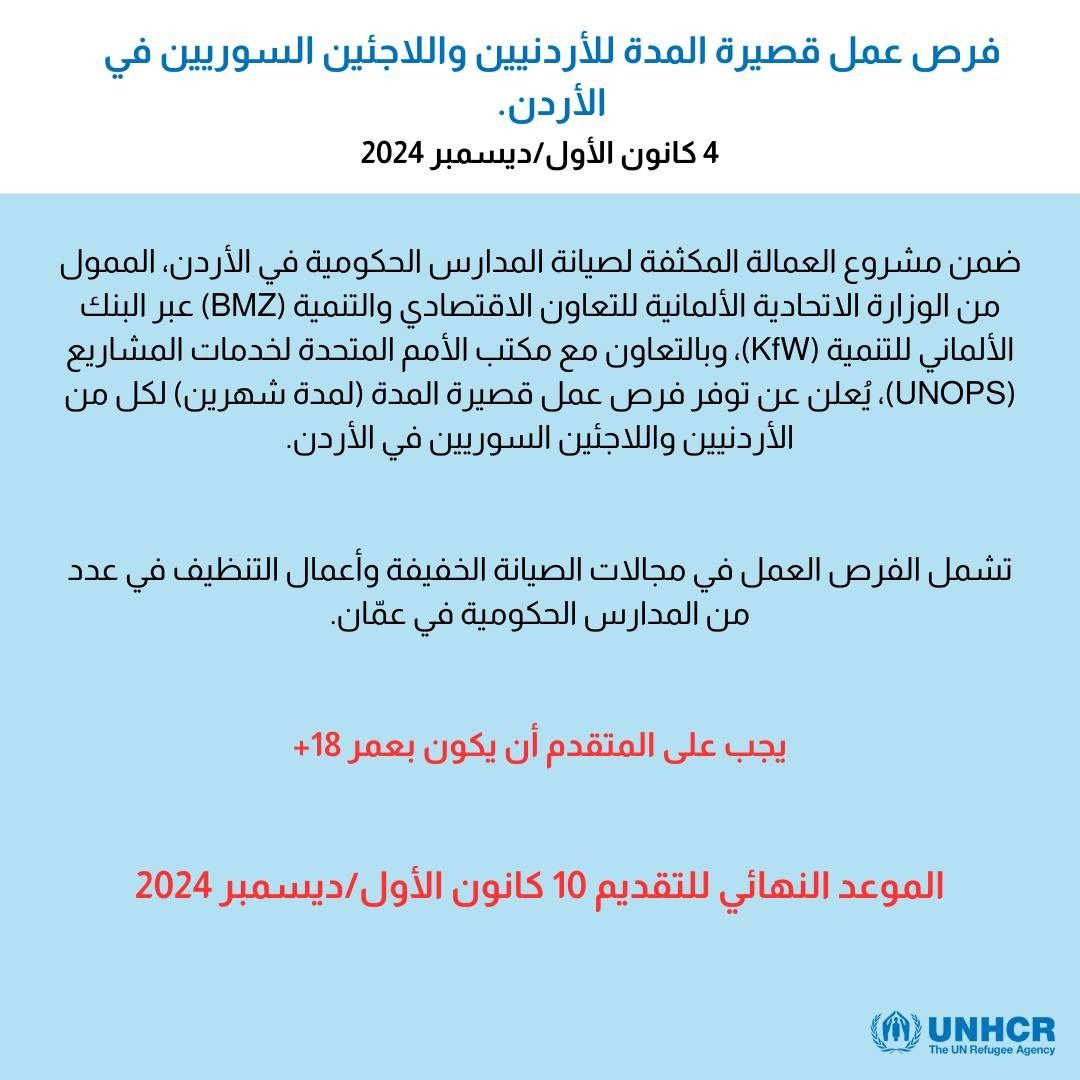 فرص عمل قصيرة المدة للأردنيين واللاجئين السوريين في الأردن.
4 كانون الأول/ديسمبر 2024

ضمن مشروع العمالة المكثفة لصيانة المدارس الحكومية في الأردن، الممول من الوزارة الاتحادية الألمانية للتعاون الاقتصادي والتنمية (BMZ) عبر البنك الألماني للتنمية (KfW)، وبالتعاون مع مكتب الأمم المتحدة لخدمات المشاريع (UNOPS)، يُعلن عن توفر فرص عمل قصيرة المدة (لمدة شهرين) لكل من الأردنيين واللاجئين السوريين في الأردن.

تشمل الفرص العمل في مجالات الصيانة الخفيفة وأعمال التنظيف في عدد من المدارس الحكومية في عمّان.

يجب على المتقدم أن يكون بعمر 18+

الموعد النهائي للتقديم 10 كانون الأول/ديسمبر 2024

UNHCR
The UN Refugee Agency